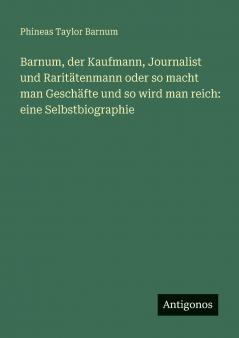 Phineas Taylor Barnum

Barnum, der Kaufmann, Journalist und Raritätenmann oder so macht man Geschäfte und so wird man reich: eine Selbstbiographie

Antigonos